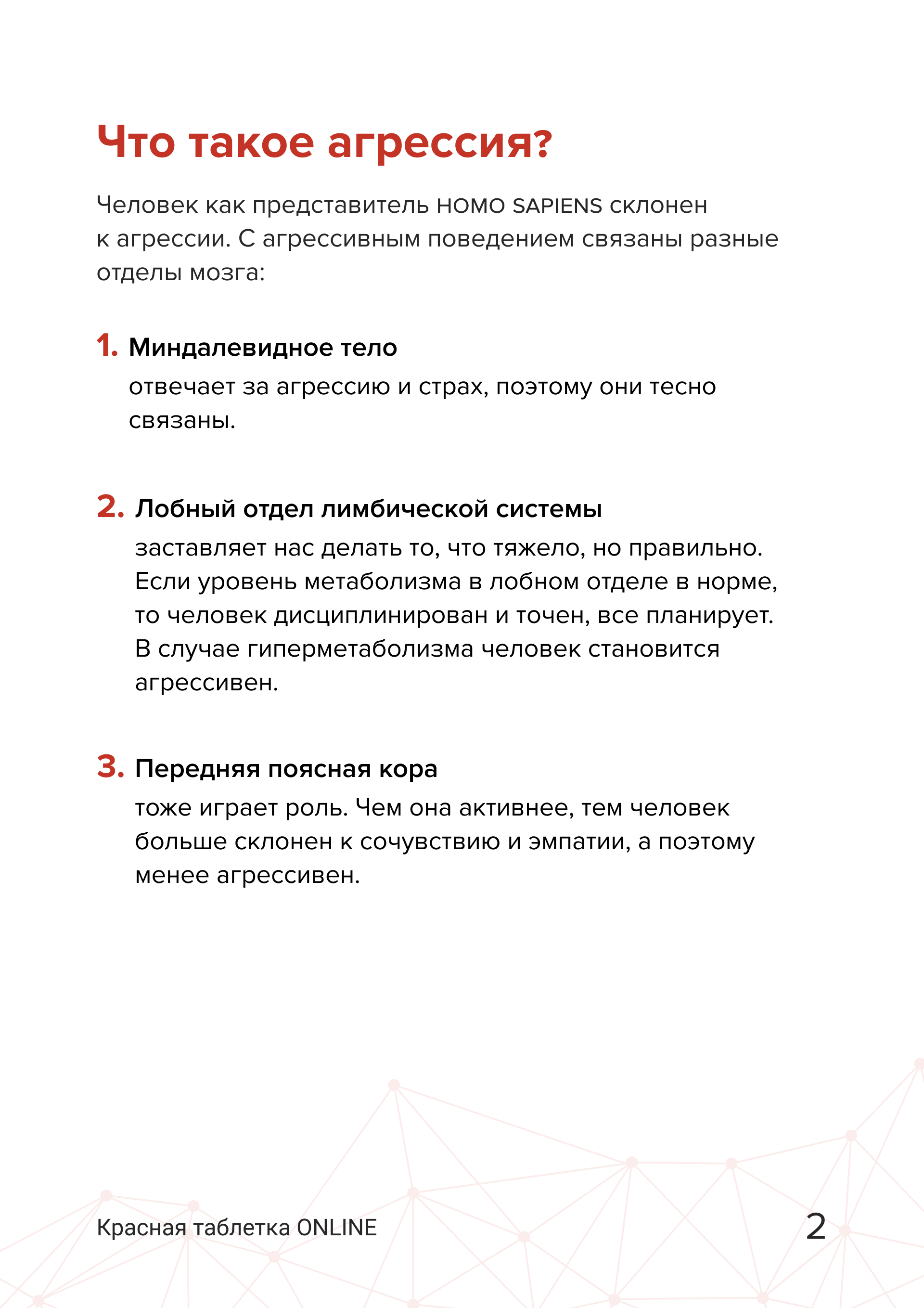 Что такое агрессия?

Человек как представитель HOMO SAPIENS склонен к агрессии. С агрессивным поведением связаны разные отделы мозга:

1. Миндалевидное тело
отвечает за агрессию и страх, поэтому они тесно связаны.

2. Лобный отдел лимбической системы
заставляет нас делать то, что тяжело, но правильно. Если уровень метаболизма в лобном отделе в норме, то человек дисциплинирован и точен, все планирует. В случае гиперметаболизма человек становится агрессивен.

3. Передняя поясная кора
тоже играет роль. Чем она активнее, тем человек больше склонен к сочувствию и эмпатии, а поэтому менее агрессивен.

Красная таблетка ONLINE

2